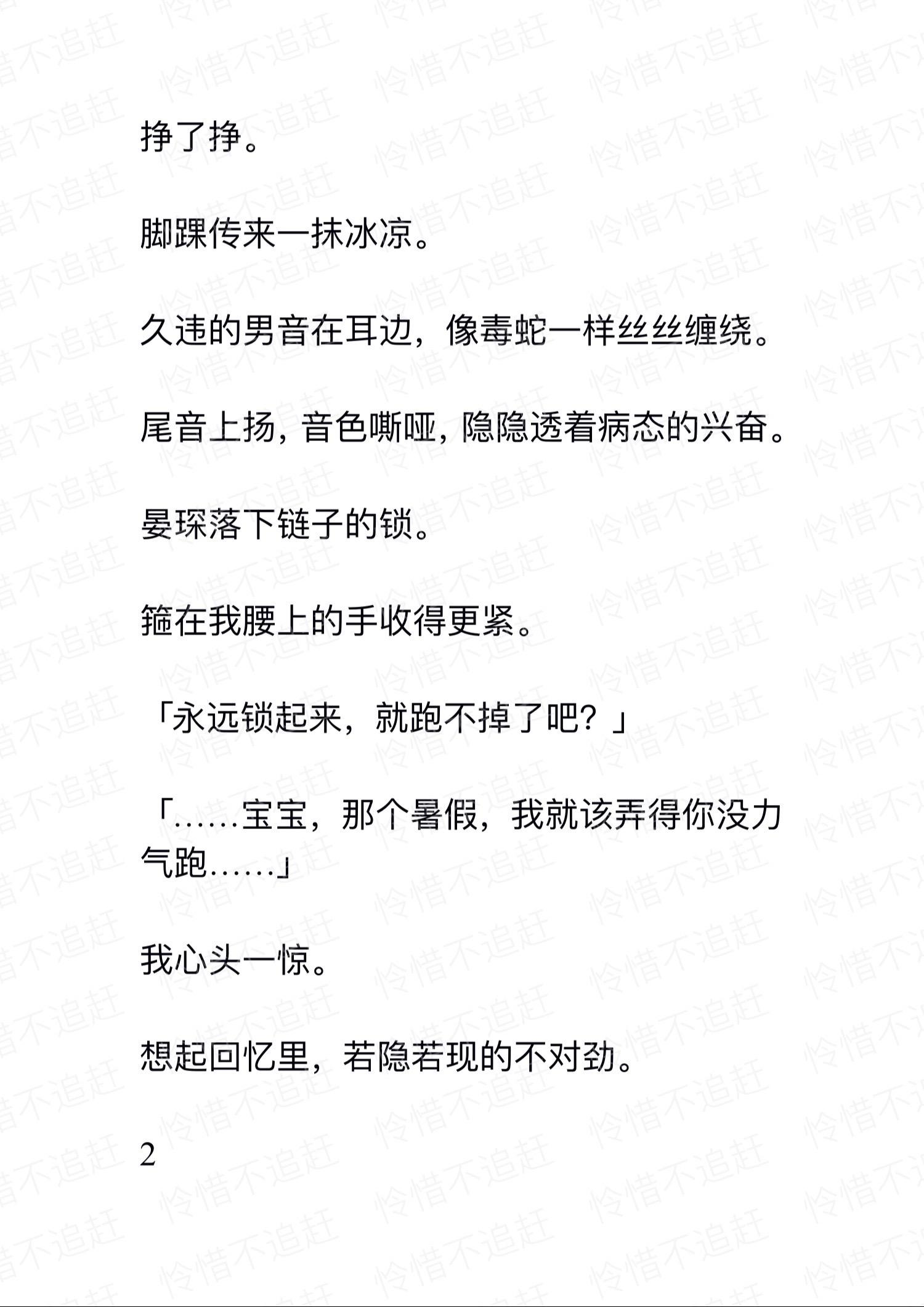 挣了挣。

脚踝传来一抹冰凉。

久违的男音在耳边，像毒蛇一样丝丝缠绕。

尾音上扬，音色嘶哑，隐隐透着病态的兴奋。

晏琛落下链子的锁。

箍在我腰上的手收得更紧。

「永远锁起来，就跑不掉了吧？」

「……宝宝，那个暑假，我就该弄得你没力气跑……」

我心头一惊。

想起回忆里，若隐若现的不对劲。

2

怜惜不追赶